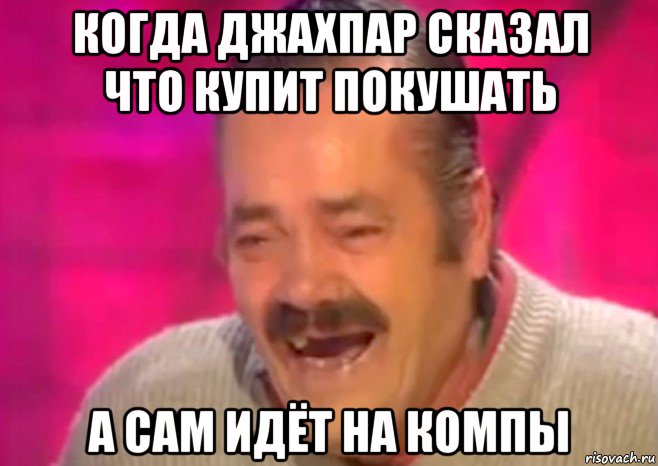 КОГДА ДЖАХПАР СКАЗАЛ ЧТО КУПИТ ПОКУШАТЬ

А САМ ИДЁТ НА КОМПЫ

risovach.ru